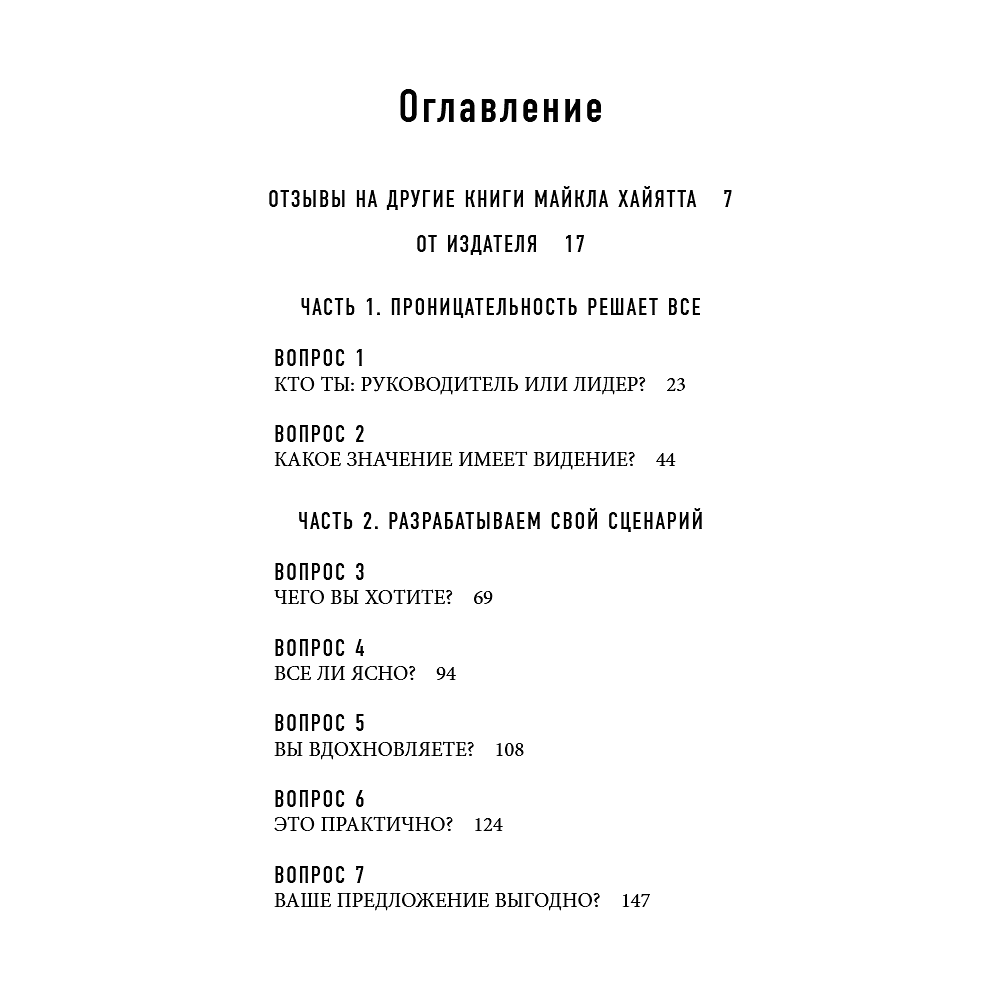 Оглавление

ОТЗЫВЫ НА ДРУГИЕ КНИГИ МАЙКЛА ХАЙЯТТА 7

ОТ ИЗДАТЕЛЯ 17

ЧАСТЬ 1. ПРОНИЦАТЕЛЬНОСТЬ РЕШАЕТ ВСЕ

ВОПРОС 1
КТО ТЫ: РУКОВОДИТЕЛЬ ИЛИ ЛИДЕР? 23

ВОПРОС 2
КАКОЕ ЗНАЧЕНИЕ ИМЕЕТ ВИДЕНИЕ? 44

ЧАСТЬ 2. РАЗРАБАТЫВАЕМ СВОЙ СЦЕНАРИЙ

ВОПРОС 3
ЧЕГО ВЫ ХОТИТЕ? 69

ВОПРОС 4
ВСЕ ЛИ ЯСНО? 94

ВОПРОС 5
ВЫ ВДОХНОВЛЯЕТЕ? 108

ВОПРОС 6
ЭТО ПРАКТИЧНО? 124

ВОПРОС 7
ВАШЕ ПРЕДЛОЖЕНИЕ ВЫГОДНО? 147